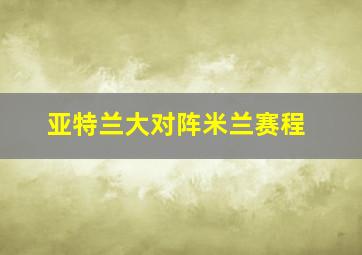 亚特兰大对阵米兰赛程